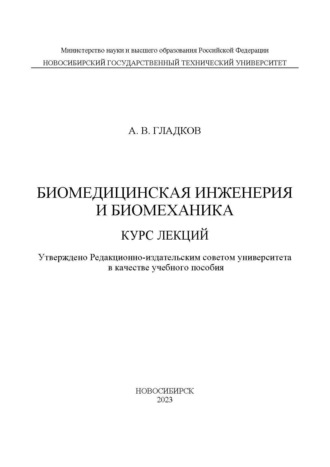 Министерство науки и высшего образования Российской Федерации
НОВОСИБИРСКИЙ ГОСУДАРСТВЕННЫЙ ТЕХНИЧЕСКИЙ УНИВЕРСИТЕТ

А. В. ГЛАДКОВ

БИОМЕДИЦИНСКАЯ ИНЖЕНЕРИЯ И БИОМЕХАНИКА

КУРС ЛЕКЦИЙ

Утверждено Редакционно-издательским советом университета в качестве учебного пособия

НОВОСИБИРСК
2023